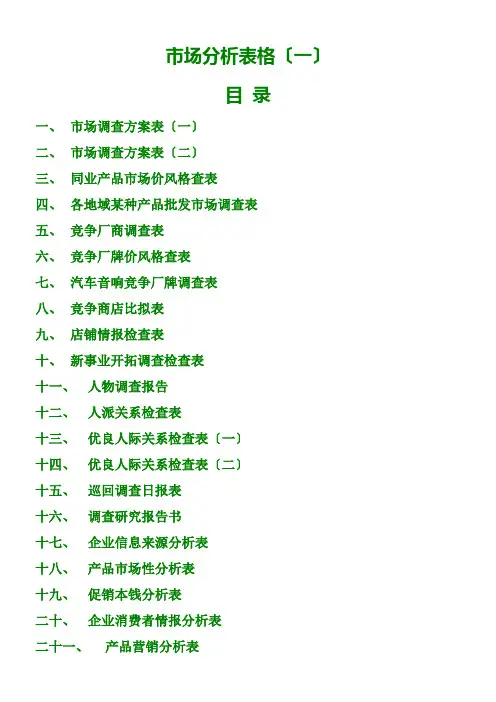 市场分析表格〔一〕

目 录

一、 市场调查方案表〔一〕

二、 市场调查方案表〔二〕

三、 同业产品市场价风格查表

四、 各地域某种产品批发市场调查表

五、 竞争厂商调查表

六、 竞争厂牌价风格查表

七、 汽车音响竞争厂牌调查表

八、 竞争商店比拟表

九、 店铺情报检查表

十、 新事业开拓调查检查表

十一、 人物调查报告

十二、 人派关系检查表

十三、 优良人际关系检查表〔一〕

十四、 优良人际关系检查表〔二〕

十五、 巡回调查日报表

十六、 调查研究报告书

十七、 企业信息来源分析表

十八、 产品市场性分析表

十九、 促销本钱分析表

二十、 企业消费者情报分析表

二十一、 产品营销分析表